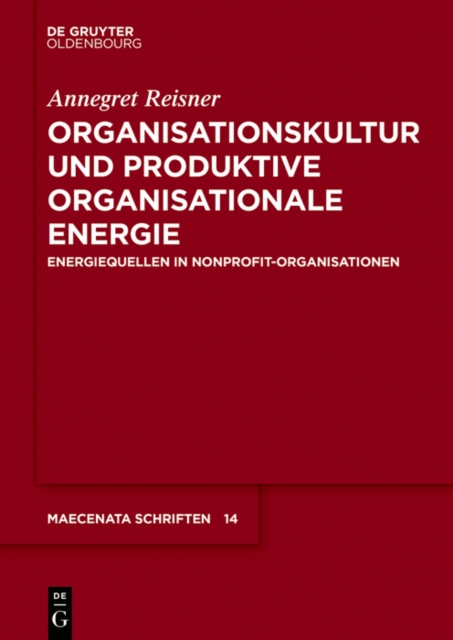 DE GRUYTER
OLDENBOURG

Annegret Reisner

ORGANISATIONSKULTUR UND PRODUKTIVE ORGANISATIONALE ENERGIE

ENERGIEQUELLEN IN NONPROFIT-ORGANISATIONEN

MAECENATA SCHRIFTEN 14

DE
G